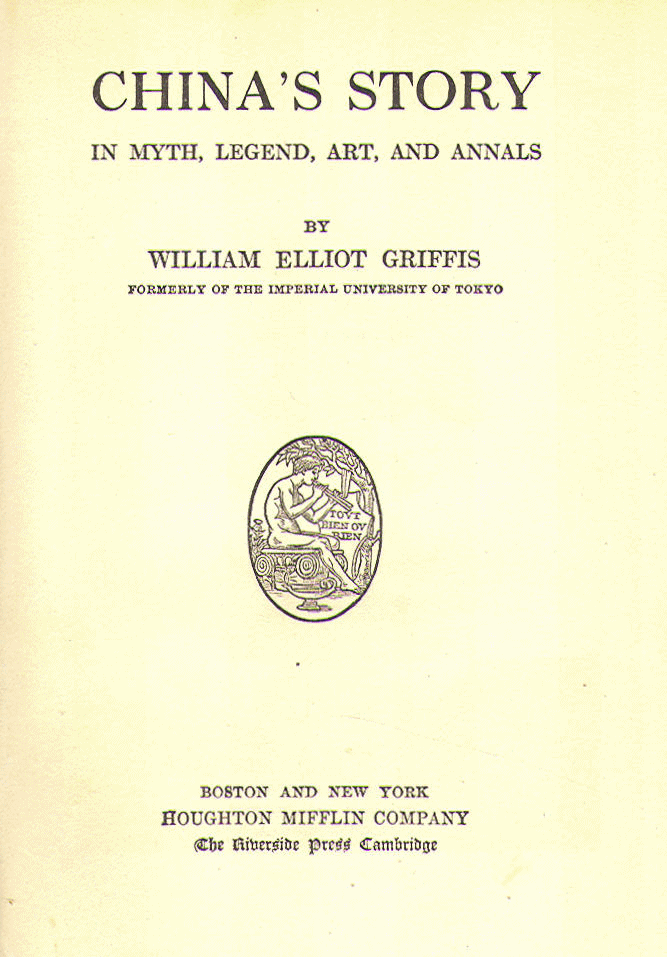 CHINA'S STORY

IN MYTH, LEGEND, ART, AND ANNALS

BY

WILLIAM ELLIOT GRIFFIS

FORMERLY OF THE IMPERIAL UNIVERSITY OF TOKYO

TOVT BIEN OV RIEN

BOSTON AND NEW YORK
HOUGHTON MIFFLIN COMPANY
The Riverside Press Cambridge